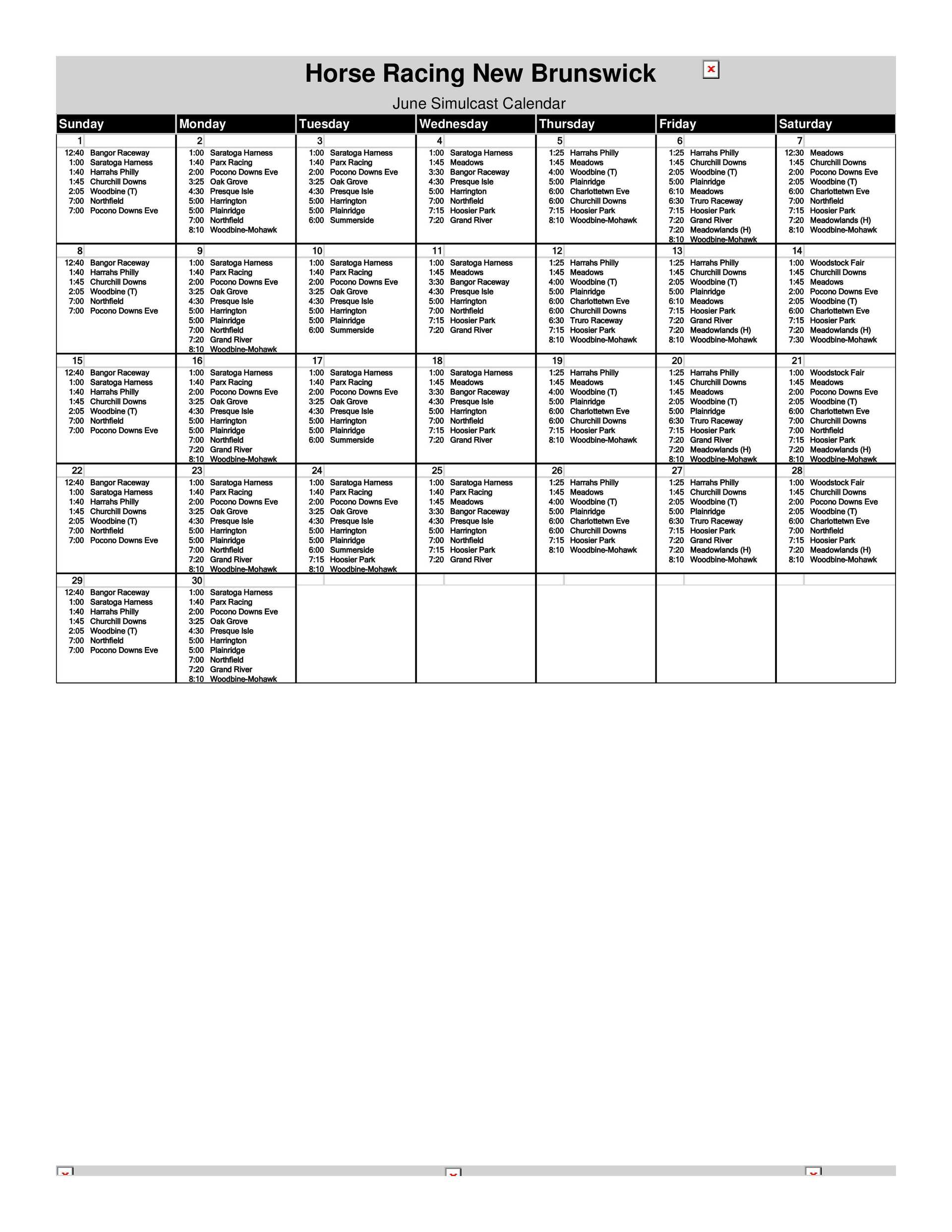 Horse Racing New Brunswick

June Simulcast Calendar

| Sunday | Monday | Tuesday | Wednesday | Thursday | Friday | Saturday |
|---|---|---|---|---|---|---|
| 1<br>12:40 Bangor Raceway<br>1:00 Saratoga Harness<br>1:40 Harrahs Philly<br>1:45 Churchill Downs<br>2:05 Woodbine (T)<br>7:00 Northfield<br>7:00 Pocono Downs Eve | 2<br>1:00 Saratoga Harness<br>1:40 Parx Racing<br>2:00 Pocono Downs Eve<br>3:25 Oak Grove<br>4:30 Presque Isle<br>5:00 Harrington<br>5:00 Plainridge<br>7:00 Northfield<br>8:10 Woodbine-Mohawk | 3<br>1:00 Saratoga Harness<br>1:40 Parx Racing<br>2:00 Pocono Downs Eve<br>3:25 Oak Grove<br>4:30 Presque Isle<br>5:00 Harrington<br>5:00 Plainridge<br>6:00 Summerside | 4<br>1:00 Saratoga Harness<br>1:45 Meadows<br>3:30 Bangor Raceway<br>4:30 Presque Isle<br>5:00 Harrington<br>7:00 Northfield<br>7:15 Hoosier Park<br>7:20 Grand River | 5<br>1:25 Harrahs Philly<br>1:45 Meadows<br>4:00 Woodbine (T)<br>5:00 Plainridge<br>6:00 Charlottetwn Eve<br>6:00 Churchill Downs<br>7:15 Hoosier Park<br>8:10 Woodbine-Mohawk | 6<br>1:25 Harrahs Philly<br>1:45 Churchill Downs<br>2:05 Woodbine (T)<br>5:00 Plainridge<br>6:10 Meadows<br>6:30 Truro Raceway<br>7:15 Hoosier Park<br>7:20 Grand River<br>7:20 Meadowlands (H)<br>8:10 Woodbine-Mohawk | 7<br>12:30 Meadows<br>1:45 Churchill Downs<br>2:00 Pocono Downs Eve<br>2:05 Woodbine (T)<br>6:00 Charlottetwn Eve<br>7:00 Northfield<br>7:15 Hoosier Park<br>7:20 Meadowlands (H)<br>8:10 Woodbine-Mohawk |
| 8<br>12:40 Bangor Raceway<br>1:40 Harrahs Philly<br>1:45 Churchill Downs<br>2:05 Woodbine (T)<br>7:00 Northfield<br>7:00 Pocono Downs Eve | 9<br>1:00 Saratoga Harness<br>1:40 Parx Racing<br>2:00 Pocono Downs Eve<br>3:25 Oak Grove<br>4:30 Presque Isle<br>5:00 Harrington<br>5:00 Plainridge<br>7:00 Northfield<br>7:20 Grand River<br>8:10 Woodbine-Mohawk | 10<br>1:00 Saratoga Harness<br>1:40 Parx Racing<br>2:00 Pocono Downs Eve<br>3:25 Oak Grove<br>4:30 Presque Isle<br>5:00 Harrington<br>5:00 Plainridge<br>6:00 Summerside | 11<br>1:00 Saratoga Harness<br>1:45 Meadows<br>3:30 Bangor Raceway<br>4:30 Presque Isle<br>5:00 Harrington<br>7:00 Northfield<br>7:15 Hoosier Park<br>7:20 Grand River | 12<br>1:25 Harrahs Philly<br>1:45 Meadows<br>4:00 Woodbine (T)<br>5:00 Plainridge<br>6:00 Charlottetwn Eve<br>6:00 Churchill Downs<br>6:30 Truro Raceway<br>7:15 Hoosier Park<br>8:10 Woodbine-Mohawk | 13<br>1:25 Harrahs Philly<br>1:45 Churchill Downs<br>2:05 Woodbine (T)<br>5:00 Plainridge<br>6:10 Meadows<br>7:15 Hoosier Park<br>7:20 Grand River<br>7:20 Meadowlands (H)<br>8:10 Woodbine-Mohawk | 14<br>1:00 Woodstock Fair<br>1:45 Churchill Downs<br>1:45 Meadows<br>2:00 Pocono Downs Eve<br>2:05 Woodbine (T)<br>6:00 Charlottetwn Eve<br>7:15 Hoosier Park<br>7:20 Meadowlands (H)<br>7:30 Woodbine-Mohawk |
| 15<br>12:40 Bangor Raceway<br>1:00 Saratoga Harness<br>1:40 Harrahs Philly<br>1:45 Churchill Downs<br>2:05 Woodbine (T)<br>7:00 Northfield<br>7:00 Pocono Downs Eve | 16<br>1:00 Saratoga Harness<br>1:40 Parx Racing<br>2:00 Pocono Downs Eve<br>3:25 Oak Grove<br>4:30 Presque Isle<br>5:00 Harrington<br>5:00 Plainridge<br>7:00 Northfield<br>7:20 Grand River<br>8:10 Woodbine-Mohawk | 17<br>1:00 Saratoga Harness<br>1:40 Parx Racing<br>2:00 Pocono Downs Eve<br>3:25 Oak Grove<br>4:30 Presque Isle<br>5:00 Harrington<br>5:00 Plainridge<br>6:00 Summerside | 18<br>1:00 Saratoga Harness<br>1:45 Meadows<br>3:30 Bangor Raceway<br>4:30 Presque Isle<br>5:00 Harrington<br>7:00 Northfield<br>7:15 Hoosier Park<br>7:20 Grand River | 19<br>1:25 Harrahs Philly<br>1:45 Meadows<br>4:00 Woodbine (T)<br>5:00 Plainridge<br>6:00 Charlottetwn Eve<br>6:00 Churchill Downs<br>7:15 Hoosier Park<br>8:10 Woodbine-Mohawk | 20<br>1:25 Harrahs Philly<br>1:45 Churchill Downs<br>1:45 Meadows<br>2:05 Woodbine (T)<br>5:00 Plainridge<br>6:30 Truro Raceway<br>7:15 Hoosier Park<br>7:20 Grand River<br>7:20 Meadowlands (H)<br>8:10 Woodbine-Mohawk | 21<br>1:00 Woodstock Fair<br>1:45 Meadows<br>2:00 Pocono Downs Eve<br>2:05 Woodbine (T)<br>6:00 Charlottetwn Eve<br>7:00 Churchill Downs<br>7:00 Northfield<br>7:15 Hoosier Park<br>7:20 Meadowlands (H)<br>8:10 Woodbine-Mohawk |
| 22<br>12:40 Bangor Raceway<br>1:00 Saratoga Harness<br>1:40 Harrahs Philly<br>1:45 Churchill Downs<br>2:05 Woodbine (T)<br>7:00 Northfield<br>7:00 Pocono Downs Eve | 23<br>1:00 Saratoga Harness<br>1:40 Parx Racing<br>2:00 Pocono Downs Eve<br>3:25 Oak Grove<br>4:30 Presque Isle<br>5:00 Harrington<br>5:00 Plainridge<br>7:00 Northfield<br>7:20 Grand River<br>8:10 Woodbine-Mohawk | 24<br>1:00 Saratoga Harness<br>1:40 Parx Racing<br>2:00 Pocono Downs Eve<br>3:25 Oak Grove<br>4:30 Presque Isle<br>5:00 Harrington<br>5:00 Plainridge<br>6:00 Summerside<br>7:15 Hoosier Park<br>8:10 Woodbine-Mohawk | 25<br>1:00 Saratoga Harness<br>1:40 Parx Racing<br>1:45 Meadows<br>3:30 Bangor Raceway<br>4:30 Presque Isle<br>5:00 Harrington<br>7:00 Northfield<br>7:15 Hoosier Park<br>7:20 Grand River | 26<br>1:25 Harrahs Philly<br>1:45 Meadows<br>4:00 Woodbine (T)<br>5:00 Plainridge<br>6:00 Charlottetwn Eve<br>6:00 Churchill Downs<br>7:15 Hoosier Park<br>8:10 Woodbine-Mohawk | 27<br>1:25 Harrahs Philly<br>1:45 Churchill Downs<br>2:05 Woodbine (T)<br>5:00 Plainridge<br>6:30 Truro Raceway<br>7:15 Hoosier Park<br>7:20 Grand River<br>7:20 Meadowlands (H)<br>8:10 Woodbine-Mohawk | 28<br>1:00 Woodstock Fair<br>1:45 Churchill Downs<br>2:00 Pocono Downs Eve<br>2:05 Woodbine (T)<br>6:00 Charlottetwn Eve<br>7:00 Northfield<br>7:15 Hoosier Park<br>7:20 Meadowlands (H)<br>8:10 Woodbine-Mohawk |
| 29<br>12:40 Bangor Raceway<br>1:00 Saratoga Harness<br>1:40 Harrahs Philly<br>1:45 Churchill Downs<br>2:05 Woodbine (T)<br>7:00 Northfield<br>7:00 Pocono Downs Eve | 30<br>1:00 Saratoga Harness<br>1:40 Parx Racing<br>2:00 Pocono Downs Eve<br>3:25 Oak Grove<br>4:30 Presque Isle<br>5:00 Harrington<br>5:00 Plainridge<br>7:00 Northfield<br>7:20 Grand River<br>8:10 Woodbine-Mohawk | | | | | |